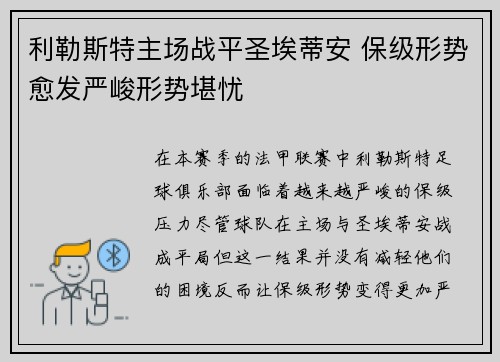 利勒斯特主场战平圣埃蒂安 保级形势愈发严峻形势堪忧

在本赛季的法甲联赛中利勒斯特足球俱乐部面临着越来越严峻的保级压力尽管球队在主场与圣埃蒂安战成平局但这一结果并没有减轻他们的困境反而让保级形势变得更加严